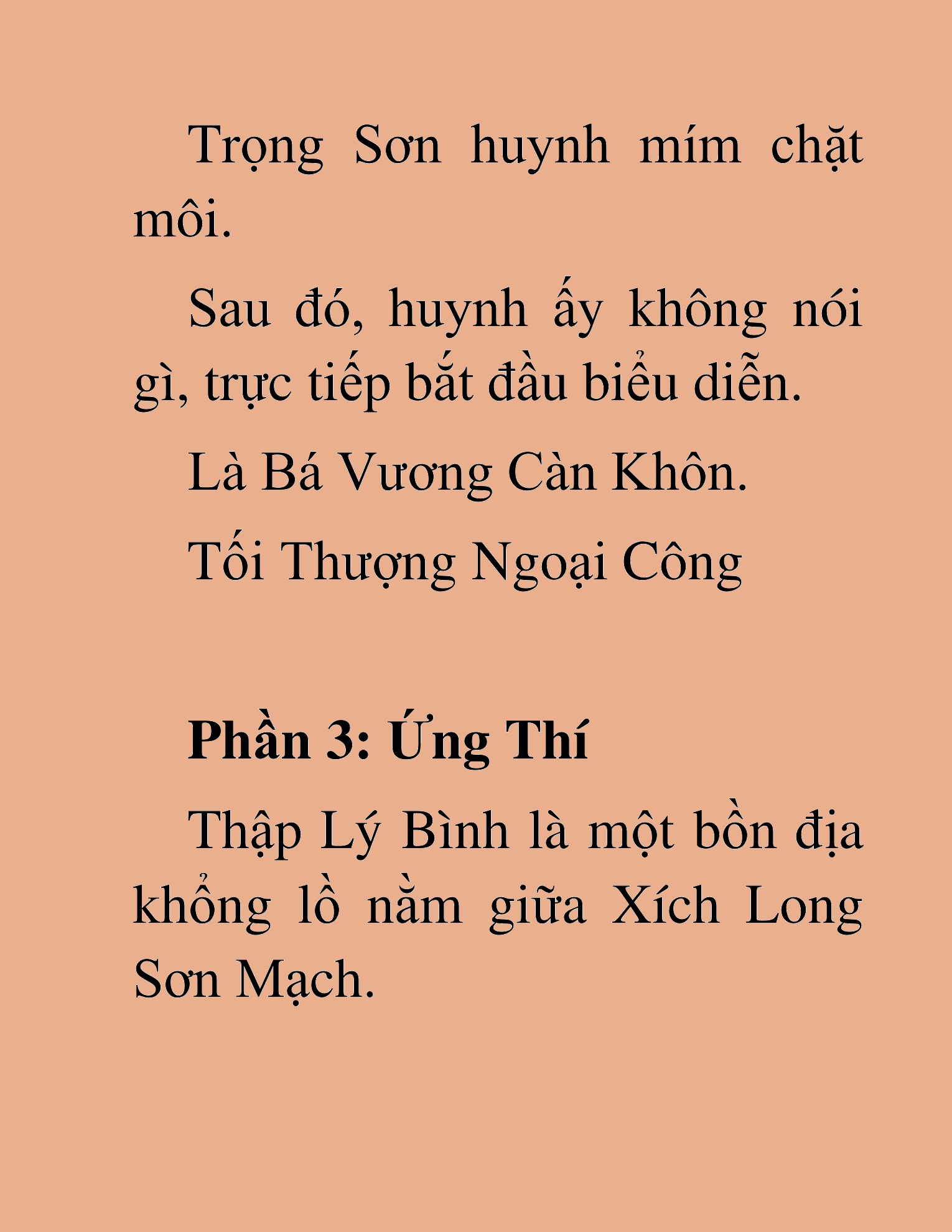 Trọng Sơn huynh mím chặt môi.

Sau đó, huynh ấy không nói gì, trực tiếp bắt đầu biểu diễn.

Là Bá Vương Càn Khôn.

Tối Thượng Ngoại Công

Phần 3: Ứng Thí

Thập Lý Bình là một bồn địa khổng lồ nằm giữa Xích Long Sơn Mạch.